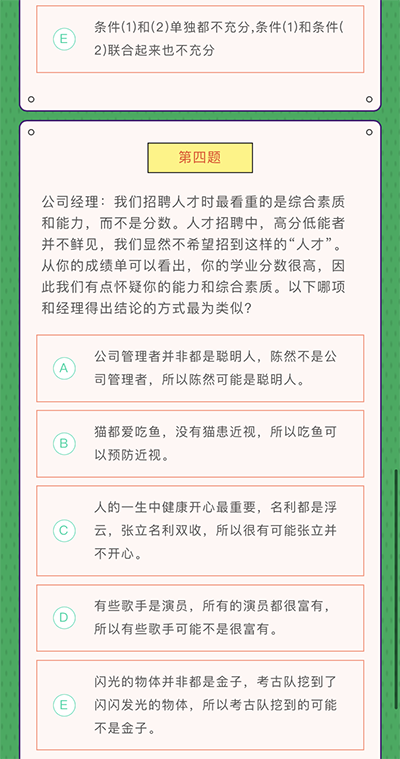 E 条件(1)和(2)单独都不充分,条件(1)和条件(2)联合起来也不充分

第四题

公司经理：我们招聘人才时最看重的是综合素质和能力，而不是分数。人才招聘中，高分低能者并不鲜见，我们显然不希望招到这样的“人才”。从你的成绩单可以看出，你的学业分数很高，因此我们有点怀疑你的能力和综合素质。以下哪项和经理得出结论的方式最为类似？

A 公司管理者并非都是聪明人，陈然不是公司管理者，所以陈然可能是聪明人。

B 猫都爱吃鱼，没有猫患近视，所以吃鱼可以预防近视。

C 人的一生中健康开心最重要，名利都是浮云，张立名利双收，所以很有可能张立并不开心。

D 有些歌手是演员，所有的演员都很富有，所以有些歌手可能不是很富有。

E 闪光的物体并非都是金子，考古队挖到了闪闪发光的物体，所以考古队挖到的可能不是金子。